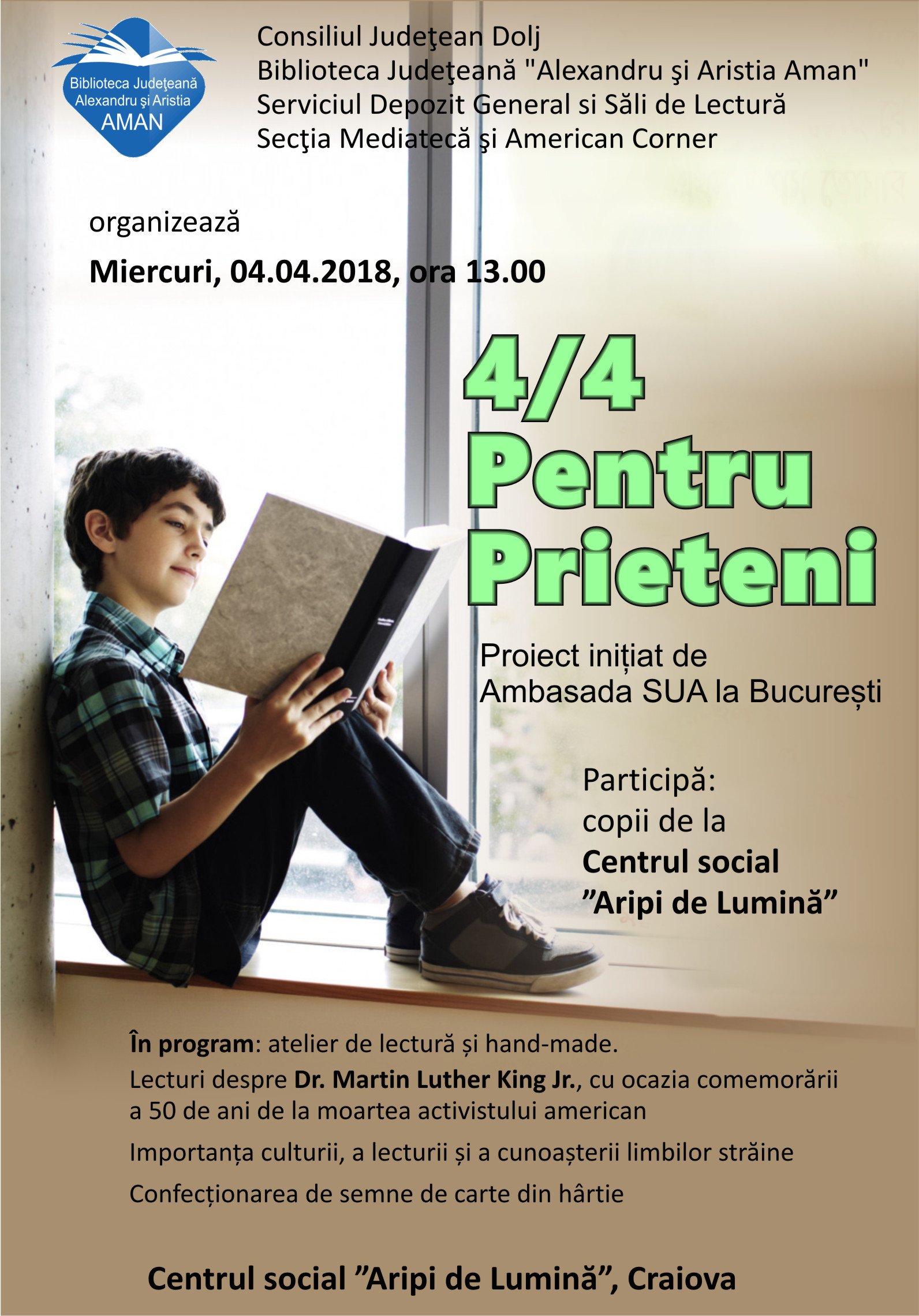 Biblioteca Judeţeană Alexandru şi Aristia AMAN

Consiliul Judeţean Dolj
Biblioteca Judeţeană "Alexandru şi Aristia Aman"
Serviciul Depozit General si Săli de Lectură
Secţia Mediatecă şi American Corner

organizează

Miercuri, 04.04.2018, ora 13.00

4/4
Pentru
Prieteni

Proiect inițiat de
Ambasada SUA la București

Participă:
copii de la
Centrul social
”Aripi de Lumină”

În program: atelier de lectură și hand-made.

Lecturi despre Dr. Martin Luther King Jr., cu ocazia comemorării a 50 de ani de la moartea activistului american

Importanța culturii, a lecturii și a cunoașterii limbilor străine

Confecționarea de semne de carte din hârtie

Centrul social ”Aripi de Lumină”, Craiova